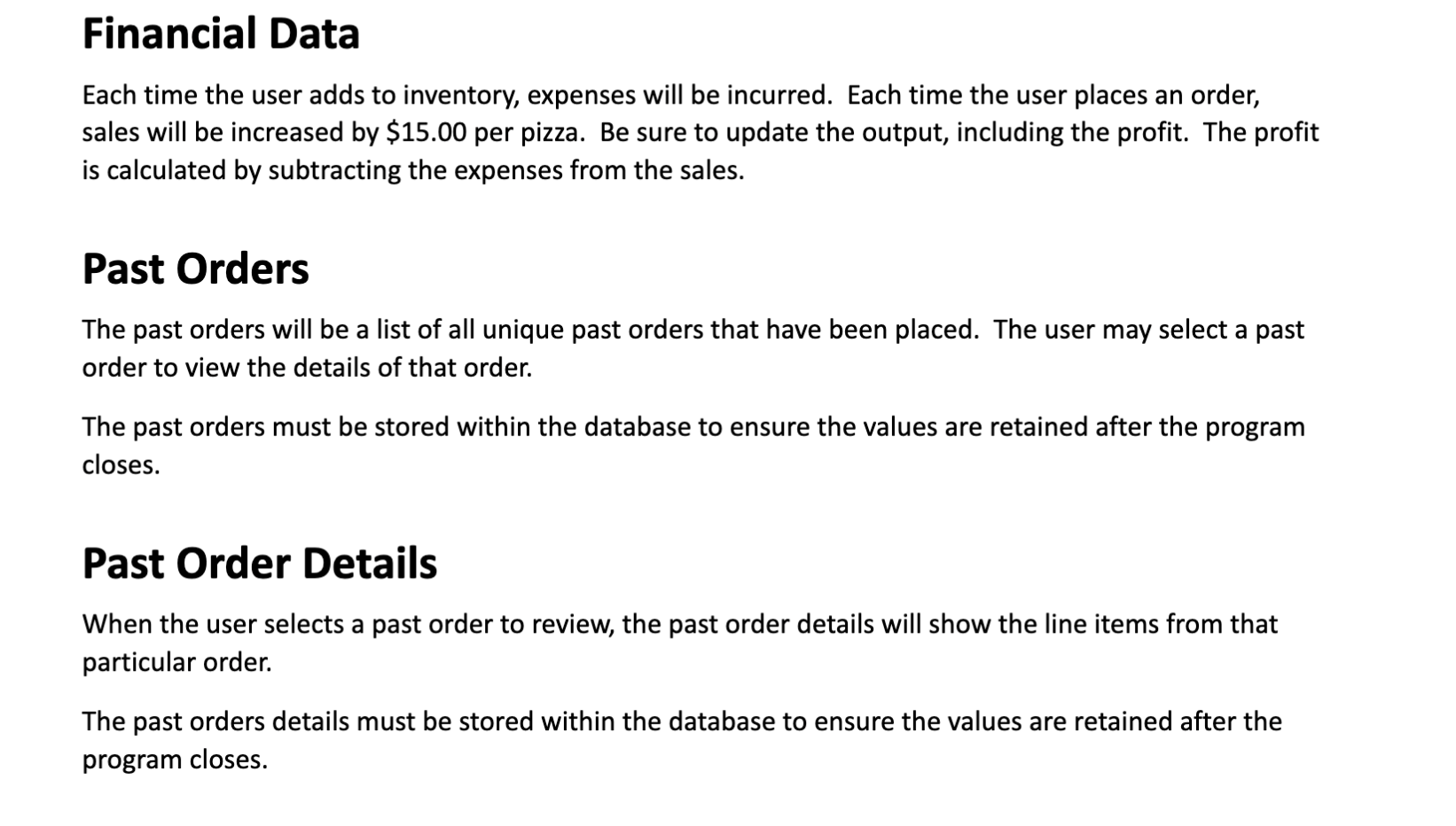 Financial Data

Each time the user adds to inventory, expenses will be incurred.  Each time the user places an order, sales will be increased by $15.00 per pizza.  Be sure to update the output, including the profit.  The profit is calculated by subtracting the expenses from the sales.

Past Orders

The past orders will be a list of all unique past orders that have been placed.  The user may select a past order to view the details of that order.

The past orders must be stored within the database to ensure the values are retained after the program closes.

Past Order Details

When the user selects a past order to review, the past order details will show the line items from that particular order.

The past orders details must be stored within the database to ensure the values are retained after the program closes.